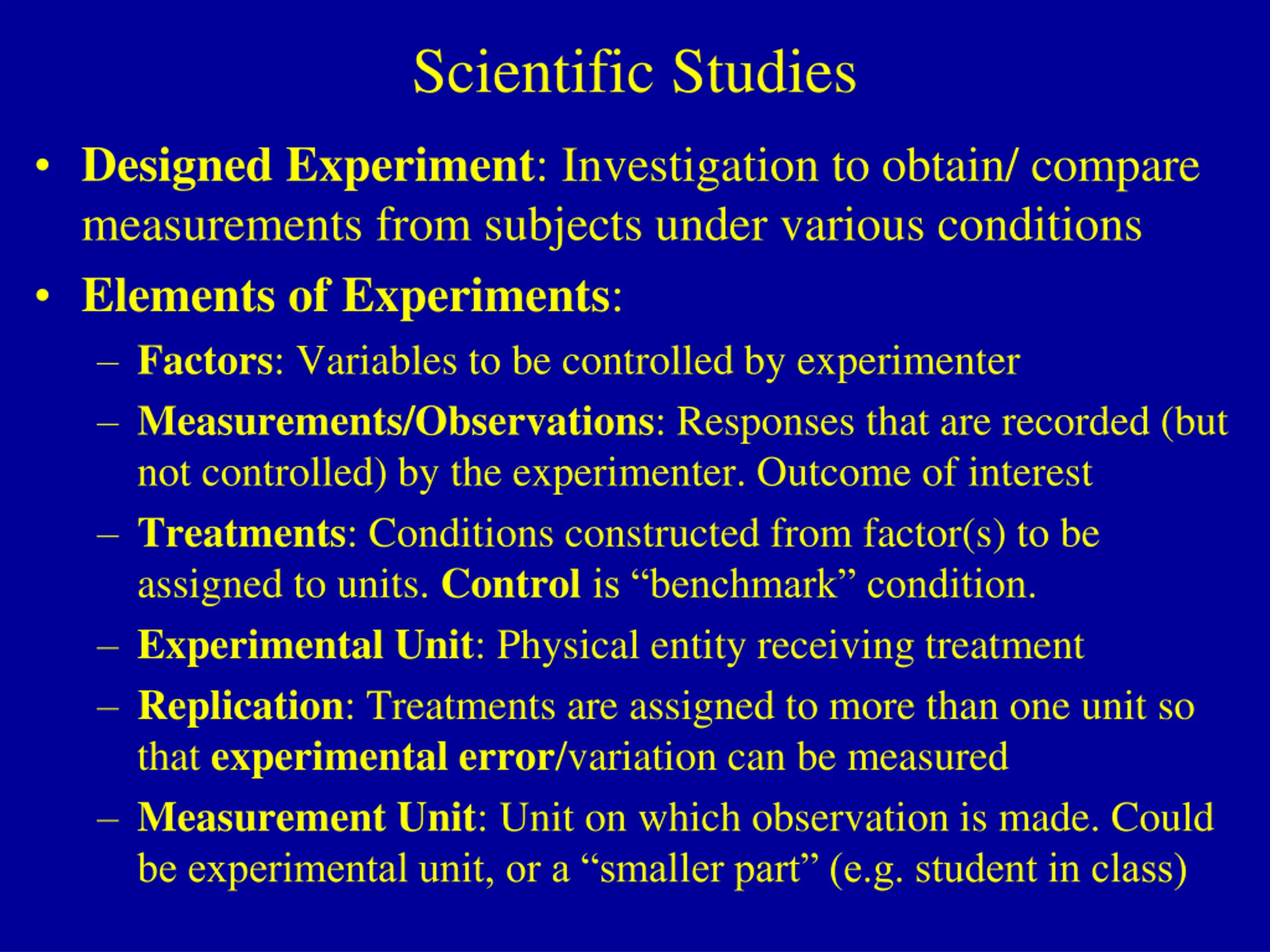 Scientific Studies

• Designed Experiment: Investigation to obtain/ compare measurements from subjects under various conditions

• Elements of Experiments:

– Factors: Variables to be controlled by experimenter

– Measurements/Observations: Responses that are recorded (but not controlled) by the experimenter. Outcome of interest

– Treatments: Conditions constructed from factor(s) to be assigned to units. Control is “benchmark” condition.

– Experimental Unit: Physical entity receiving treatment

– Replication: Treatments are assigned to more than one unit so that experimental error/variation can be measured

– Measurement Unit: Unit on which observation is made. Could be experimental unit, or a “smaller part” (e.g. student in class)